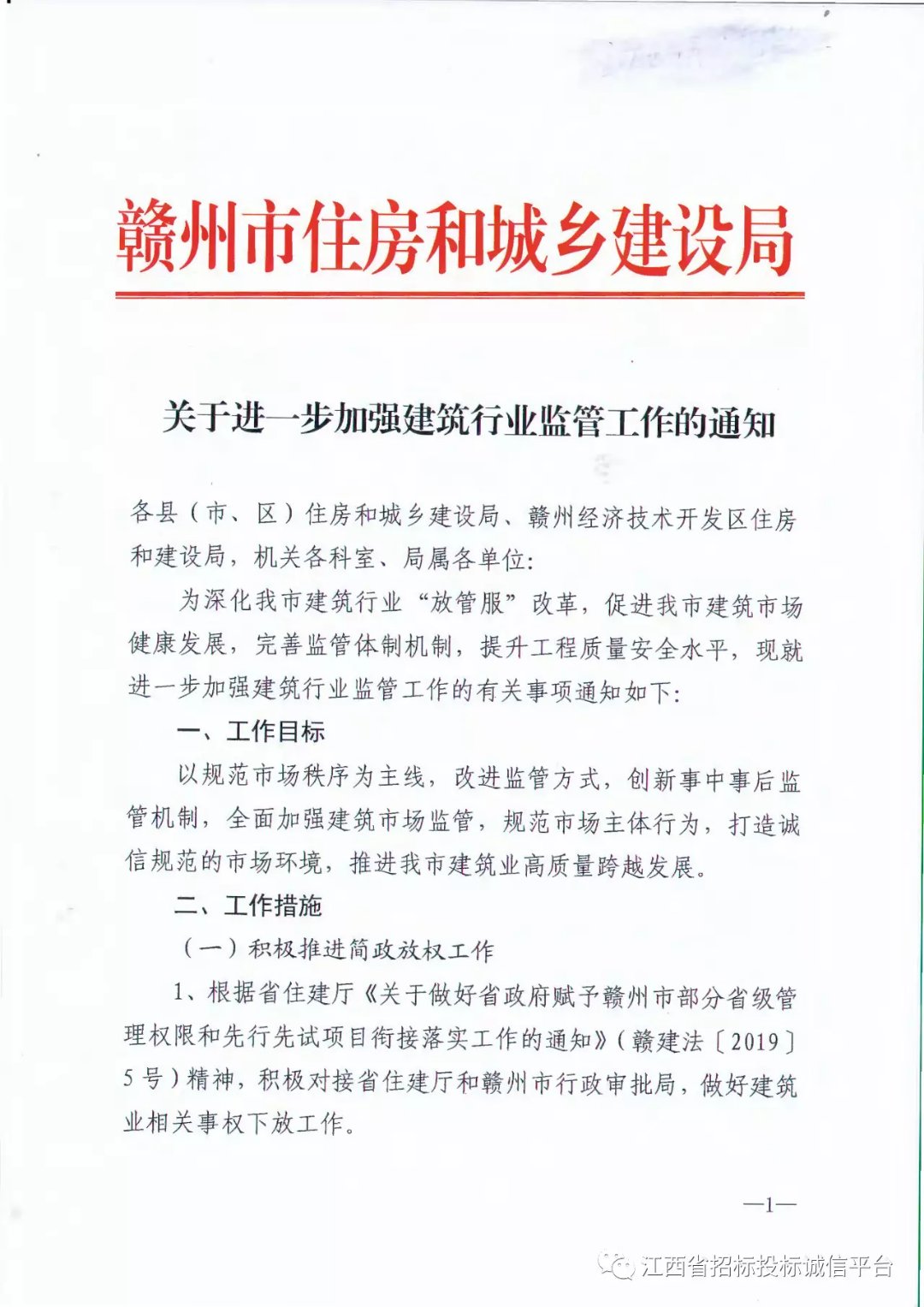 赣州市住房和城乡建设局

关于进一步加强建筑行业监管工作的通知

各县（市、区）住房和城乡建设局、赣州经济技术开发区住房和建设局，机关各科室、局属各单位：

为深化我市建筑行业“放管服”改革，促进我市建筑市场健康发展，完善监管体制机制，提升工程质量安全水平，现就进一步加强建筑行业监管工作的有关事项通知如下：

一、工作目标

以规范市场秩序为主线，改进监管方式，创新事中事后监管机制，全面加强建筑市场监管，规范市场主体行为，打造诚信规范的市场环境，推进我市建筑业高质量跨越发展。

二、工作措施

（一）积极推进简政放权工作

1、根据省住建厅《关于做好省政府赋予赣州市部分省级管理权限和先行先试项目衔接落实工作的通知》（赣建法〔2019〕5号）精神，积极对接省住建厅和赣州市行政审批局，做好建筑业相关事权下放工作。

—1—

江西省招标投标诚信平台